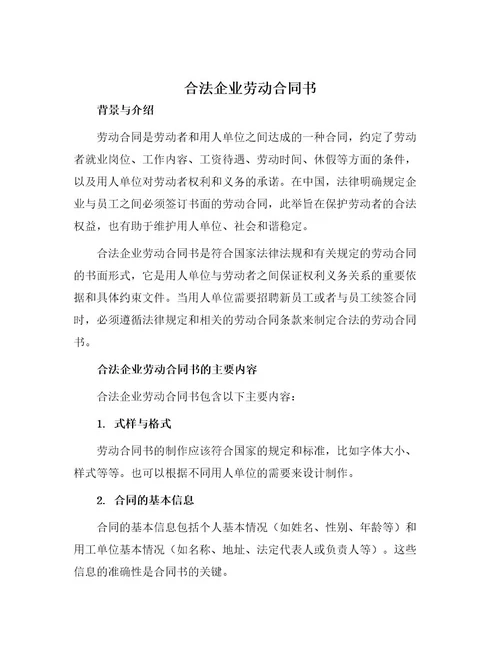 合法企业劳动合同书

背景与介绍

劳动合同是劳动者和用人单位之间达成的一种合同，约定了劳动者就业岗位、工作内容、工资待遇、劳动时间、休假等方面的条件，以及用人单位对劳动者权利和义务的承诺。在中国，法律明确规定企业与员工之间必须签订书面的劳动合同，此举旨在保护劳动者的合法权益，也有助于维护用人单位、社会和谐稳定。

合法企业劳动合同书是符合国家法律法规和有关规定的劳动合同的书面形式，它是用人单位与劳动者之间保证权利义务关系的重要依据和具体约束文件。当用人单位需要招聘新员工或者与员工续签合同时，必须遵循法律规定和相关的劳动合同条款来制定合法的劳动合同书。

合法企业劳动合同书的主要内容

合法企业劳动合同书包含以下主要内容：

1. 式样与格式

劳动合同书的制作应该符合国家的规定和标准，比如字体大小、样式等等。也可以根据不同用人单位的需要来设计制作。

2. 合同的基本信息

合同的基本信息包括个人基本情况（如姓名、性别、年龄等）和用工单位基本情况（如名称、地址、法定代表人或负责人等）。这些信息的准确性是合同书的关键。